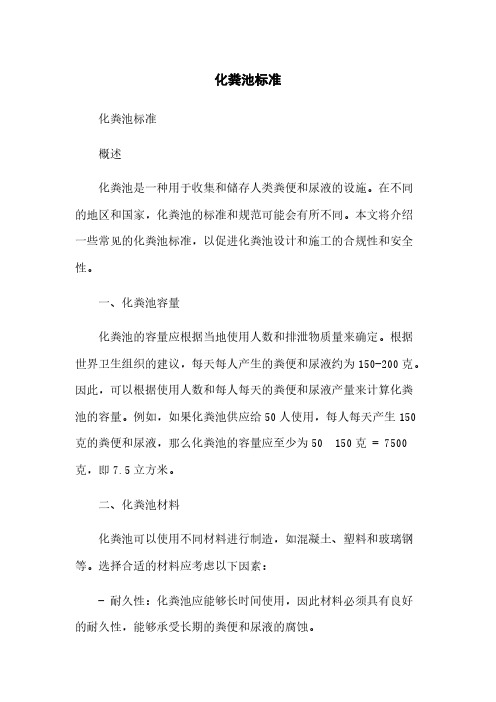 化粪池标准

化粪池标准

概述

化粪池是一种用于收集和储存人类粪便和尿液的设施。在不同的地区和国家，化粪池的标准和规范可能会有所不同。本文将介绍一些常见的化粪池标准，以促进化粪池设计和施工的合规性和安全性。

一、化粪池容量

化粪池的容量应根据当地使用人数和排泄物质量来确定。根据世界卫生组织的建议，每天每人产生的粪便和尿液约为150-200克。因此，可以根据使用人数和每人每天的粪便和尿液产量来计算化粪池的容量。例如，如果化粪池供应给50人使用，每人每天产生150克的粪便和尿液，那么化粪池的容量应至少为50 150克 = 7500克，即7.5立方米。

二、化粪池材料

化粪池可以使用不同材料进行制造，如混凝土、塑料和玻璃钢等。选择合适的材料应考虑以下因素：

- 耐久性：化粪池应能够长时间使用，因此材料必须具有良好的耐久性，能够承受长期的粪便和尿液的腐蚀。